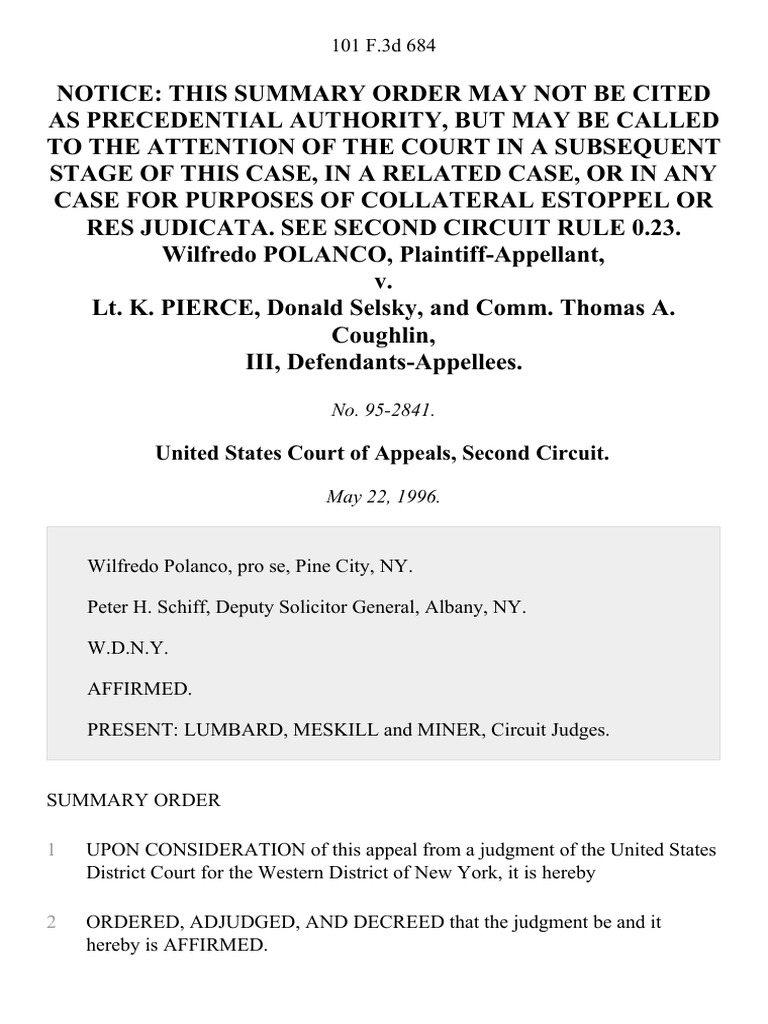 101 F.3d 684

NOTICE: THIS SUMMARY ORDER MAY NOT BE CITED AS PRECEDENTIAL AUTHORITY, BUT MAY BE CALLED TO THE ATTENTION OF THE COURT IN A SUBSEQUENT STAGE OF THIS CASE, IN A RELATED CASE, OR IN ANY CASE FOR PURPOSES OF COLLATERAL ESTOPPEL OR RES JUDICATA. SEE SECOND CIRCUIT RULE 0.23.
Wilfredo POLANCO, Plaintiff-Appellant,
v.
Lt. K. PIERCE, Donald Selsky, and Comm. Thomas A. Coughlin,
III, Defendants-Appellees.

No. 95-2841.

United States Court of Appeals, Second Circuit.

May 22, 1996.

Wilfredo Polanco, pro se, Pine City, NY.

Peter H. Schiff, Deputy Solicitor General, Albany, NY.

W.D.N.Y.

AFFIRMED.

PRESENT: LUMBARD, MESKILL and MINER, Circuit Judges.

SUMMARY ORDER

1 UPON CONSIDERATION of this appeal from a judgment of the United States District Court for the Western District of New York, it is hereby

2 ORDERED, ADJUDGED, AND DECREED that the judgment be and it hereby is AFFIRMED.